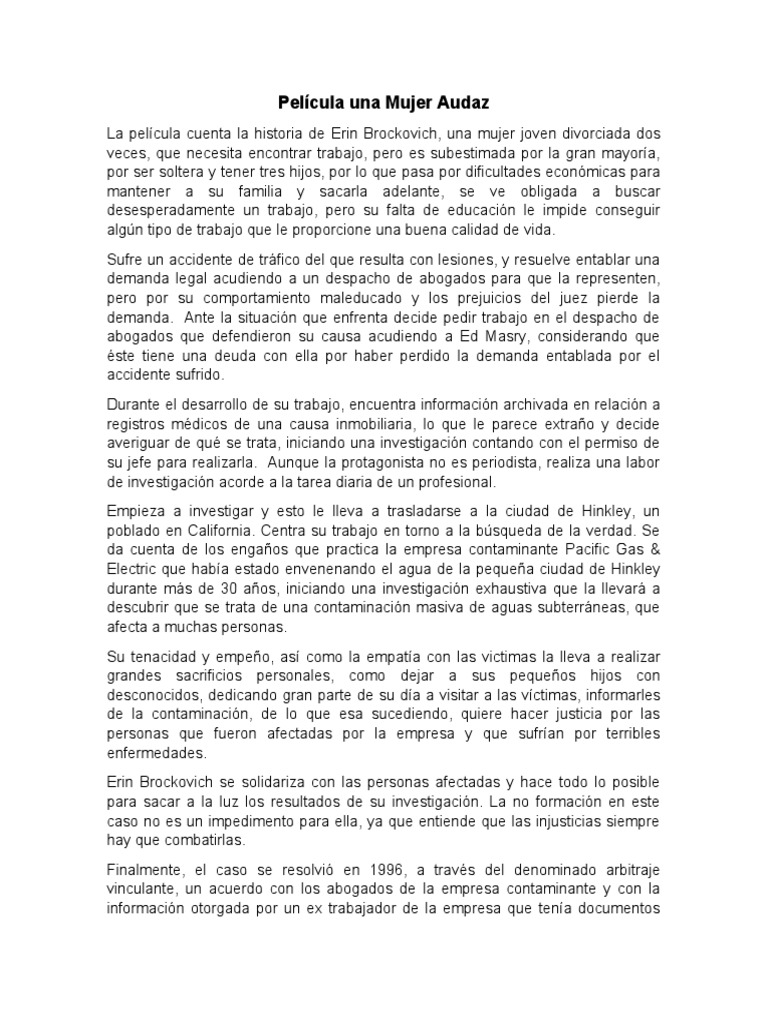 Película una Mujer Audaz

La película cuenta la historia de Erin Brockovich, una mujer joven divorciada dos veces, que necesita encontrar trabajo, pero es subestimada por la gran mayoría, por ser soltera y tener tres hijos, por lo que pasa por dificultades económicas para mantener a su familia y sacarla adelante, se ve obligada a buscar desesperadamente un trabajo, pero su falta de educación le impide conseguir algún tipo de trabajo que le proporcione una buena calidad de vida.

Sufre un accidente de tráfico del que resulta con lesiones, y resuelve entablar una demanda legal acudiendo a un despacho de abogados para que la representen, pero por su comportamiento maleducado y los prejuicios del juez pierde la demanda. Ante la situación que enfrenta decide pedir trabajo en el despacho de abogados que defendieron su causa acudiendo a Ed Masry, considerando que éste tiene una deuda con ella por haber perdido la demanda entablada por el accidente sufrido.

Durante el desarrollo de su trabajo, encuentra información archivada en relación a registros médicos de una causa inmobiliaria, lo que le parece extraño y decide averiguar de qué se trata, iniciando una investigación contando con el permiso de su jefe para realizarla. Aunque la protagonista no es periodista, realiza una labor de investigación acorde a la tarea diaria de un profesional.

Empieza a investigar y esto le lleva a trasladarse a la ciudad de Hinkley, un poblado en California. Centra su trabajo en torno a la búsqueda de la verdad. Se da cuenta de los engaños que practica la empresa contaminante Pacific Gas & Electric que había estado envenenando el agua de la pequeña ciudad de Hinkley durante más de 30 años, iniciando una investigación exhaustiva que la llevará a descubrir que se trata de una contaminación masiva de aguas subterráneas, que afecta a muchas personas.

Su tenacidad y empeño, así como la empatía con las victimas la lleva a realizar grandes sacrificios personales, como dejar a sus pequeños hijos con desconocidos, dedicando gran parte de su día a visitar a las víctimas, informarles de la contaminación, de lo que esa sucediendo, quiere hacer justicia por las personas que fueron afectadas por la empresa y que sufrían por terribles enfermedades.

Erin Brockovich se solidariza con las personas afectadas y hace todo lo posible para sacar a la luz los resultados de su investigación. La no formación en este caso no es un impedimento para ella, ya que entiende que las injusticias siempre hay que combatirlas.

Finalmente, el caso se resolvió en 1996, a través del denominado arbitraje vinculante, un acuerdo con los abogados de la empresa contaminante y con la información otorgada por un ex trabajador de la empresa que tenía documentos